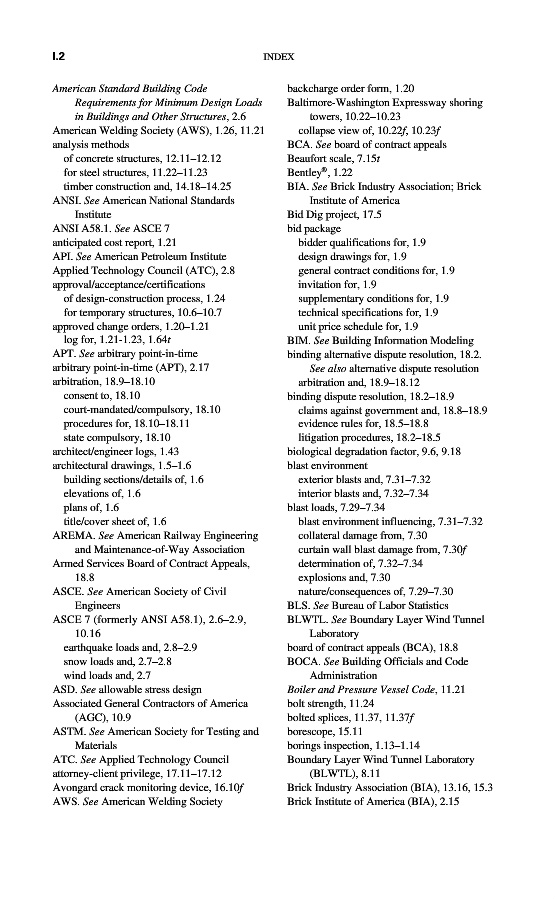 I.2 INDEX

American Standard Building Code Requirements for Minimum Design Loads in Buildings and Other Structures, 2.6
American Welding Society (AWS), 1.26, 11.21
analysis methods
of concrete structures, 12.11–12.12
for steel structures, 11.22–11.23
timber construction and, 14.18–14.25
ANSI. See American National Standards Institute
ANSI A58.1. See ASCE 7
anticipated cost report, 1.21
API. See American Petroleum Institute
Applied Technology Council (ATC), 2.8
approval/acceptance/certifications
of design-construction process, 1.24
for temporary structures, 10.6–10.7
approved change orders, 1.20–1.21
log for, 1.21-1.23, 1.64t
APT. See arbitrary point-in-time
arbitrary point-in-time (APT), 2.17
arbitration, 18.9–18.10
consent to, 18.10
court-mandated/compulsory, 18.10
procedures for, 18.10–18.11
state compulsory, 18.10
architect/engineer logs, 1.43
architectural drawings, 1.5–1.6
building sections/details of, 1.6
elevations of, 1.6
plans of, 1.6
title/cover sheet of, 1.6
AREMA. See American Railway Engineering and Maintenance-of-Way Association
Armed Services Board of Contract Appeals, 18.8
ASCE. See American Society of Civil Engineers
ASCE 7 (formerly ANSI A58.1), 2.6–2.9, 10.16
earthquake loads and, 2.8–2.9
snow loads and, 2.7–2.8
wind loads and, 2.7
ASD. See allowable stress design
Associated General Contractors of America (AGC), 10.9
ASTM. See American Society for Testing and Materials
ATC. See Applied Technology Council
attorney-client privilege, 17.11–17.12
Avongard crack monitoring device, 16.10f
AWS. See American Welding Society

backcharge order form, 1.20
Baltimore-Washington Expressway shoring towers, 10.22–10.23
collapse view of, 10.22f, 10.23f
BCA. See board of contract appeals
Beaufort scale, 7.15t
Bentley®, 1.22
BIA. See Brick Industry Association; Brick Institute of America
Bid Dig project, 17.5
bid package
bidder qualifications for, 1.9
design drawings for, 1.9
general contract conditions for, 1.9
invitation for, 1.9
supplementary conditions for, 1.9
technical specifications for, 1.9
unit price schedule for, 1.9
BIM. See Building Information Modeling
binding alternative dispute resolution, 18.2. See also alternative dispute resolution
arbitration and, 18.9–18.12
binding dispute resolution, 18.2–18.9
claims against government and, 18.8–18.9
evidence rules for, 18.5–18.8
litigation procedures, 18.2–18.5
biological degradation factor, 9.6, 9.18
blast environment
exterior blasts and, 7.31–7.32
interior blasts and, 7.32–7.34
blast loads, 7.29–7.34
blast environment influencing, 7.31–7.32
collateral damage from, 7.30
curtain wall blast damage from, 7.30f
determination of, 7.32–7.34
explosions and, 7.30
nature/consequences of, 7.29–7.30
BLS. See Bureau of Labor Statistics
BLWTL. See Boundary Layer Wind Tunnel Laboratory
board of contract appeals (BCA), 18.8
BOCA. See Building Officials and Code Administration
Boiler and Pressure Vessel Code, 11.21
bolt strength, 11.24
bolted splices, 11.37, 11.37f
borescope, 15.11
borings inspection, 1.13–1.14
Boundary Layer Wind Tunnel Laboratory (BLWTL), 8.11
Brick Industry Association (BIA), 13.16, 15.3
Brick Institute of America (BIA), 2.15